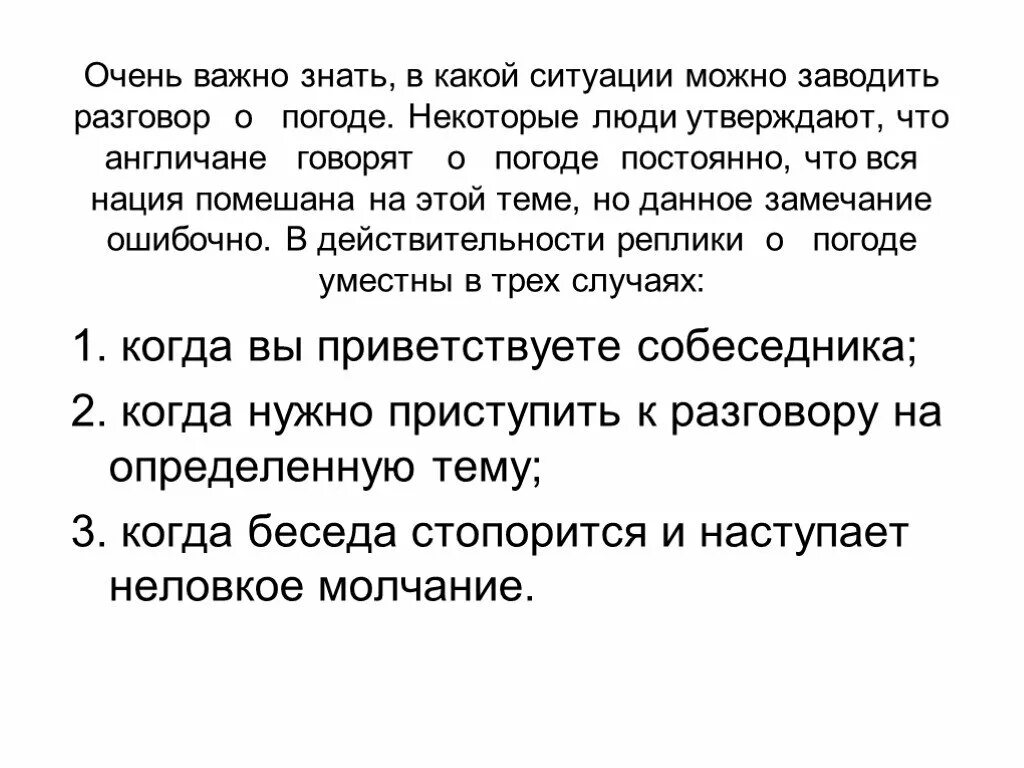 Очень важно знать, в какой ситуации можно заводить разговор о погоде. Некоторые люди утверждают, что англичане говорят о погоде постоянно, что вся нация помешана на этой теме, но данное замечание ошибочно. В действительности реплики о погоде уместны в трех случаях:

1. когда вы приветствуете собеседника;

2. когда нужно приступить к разговору на определенную тему;

3. когда беседа стопорится и наступает неловкое молчание.